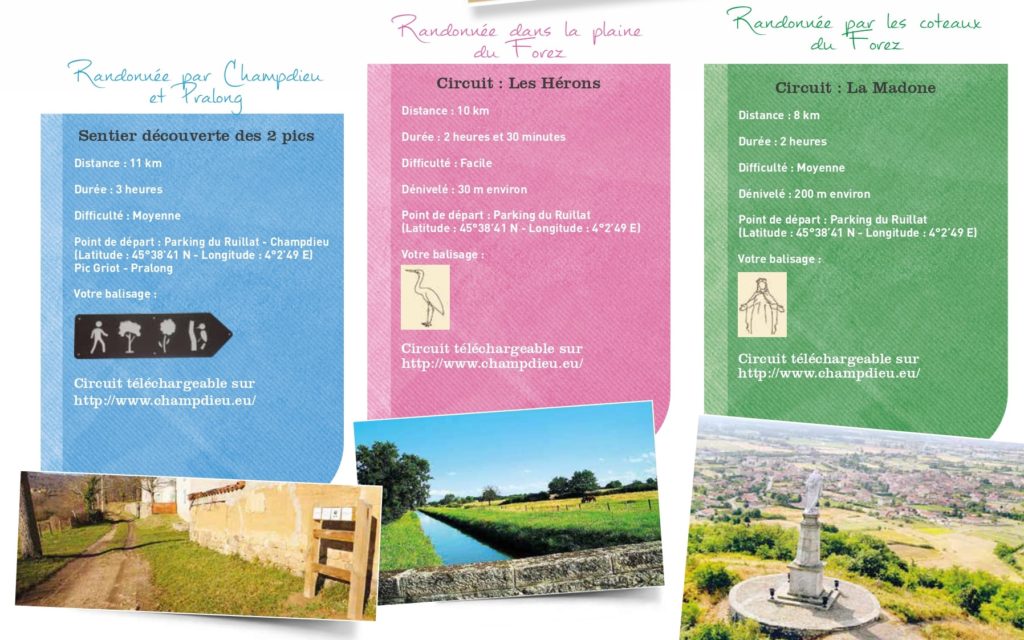 Randonnée par Champdieu et Pralong

Sentier découverte des 2 pics

Distance : 11 km

Durée : 3 heures

Difficulté : Moyenne

Point de départ : Parking du Ruillat - Champdieu (Latitude : 45°38'41 N - Longitude : 4°2'49 E) Pic Griot - Pralong

Votre balisage :

Circuit téléchargeable sur http://www.champdieu.eu/

Randonnée dans la plaine du Forez

Circuit : Les Hérons

Distance : 10 km

Durée : 2 heures et 30 minutes

Difficulté : Facile

Dénivelé : 30 m environ

Point de départ : Parking du Ruillat (Latitude : 45°38'41 N - Longitude : 4°2'49 E)

Votre balisage :

Circuit téléchargeable sur http://www.champdieu.eu/

Randonnée par les coteaux du Forez

Circuit : La Madone

Distance : 8 km

Durée : 2 heures

Difficulté : Moyenne

Dénivelé : 200 m environ

Point de départ : Parking du Ruillat (Latitude : 45°38'41 N - Longitude : 4°2'49 E)

Votre balisage :

Circuit téléchargeable sur http://www.champdieu.eu/